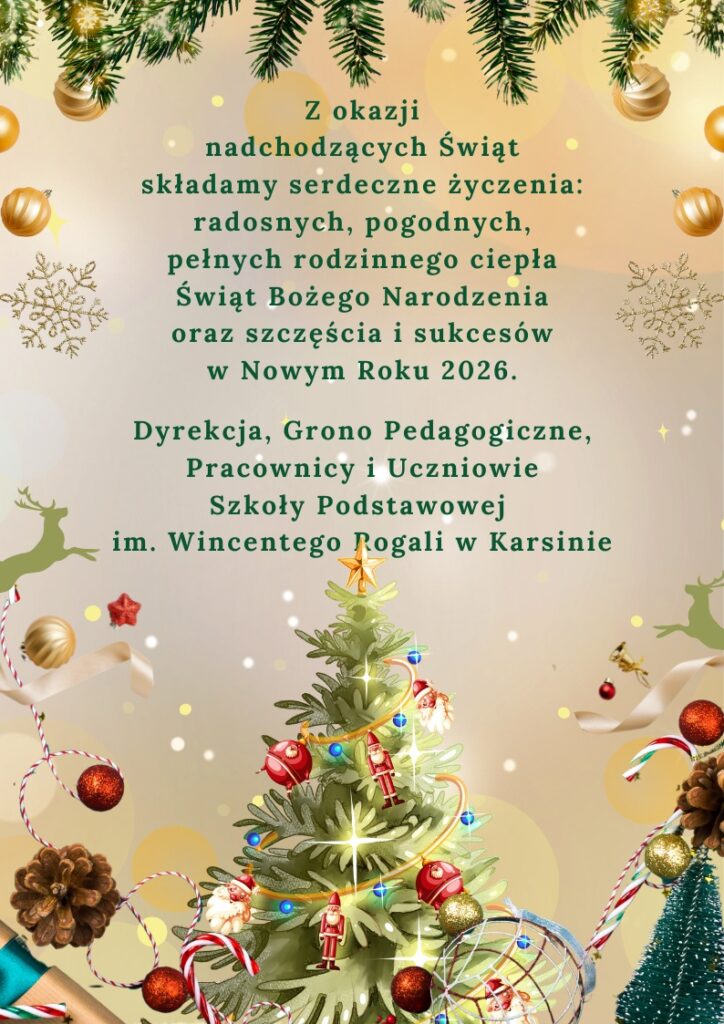 Z okazji
nadchodzących Świąt
składamy serdeczne życzenia:
radosnych, pogodnych,
pełnych rodzinnego ciepła
Świąt Bożego Narodzenia
oraz szczęścia i sukcesów
w Nowym Roku 2026.

Dyrekcja, Grono Pedagogiczne,
Pracownicy i Uczniowie
Szkoły Podstawowej
im. Wincentego Rogali w Karsinie